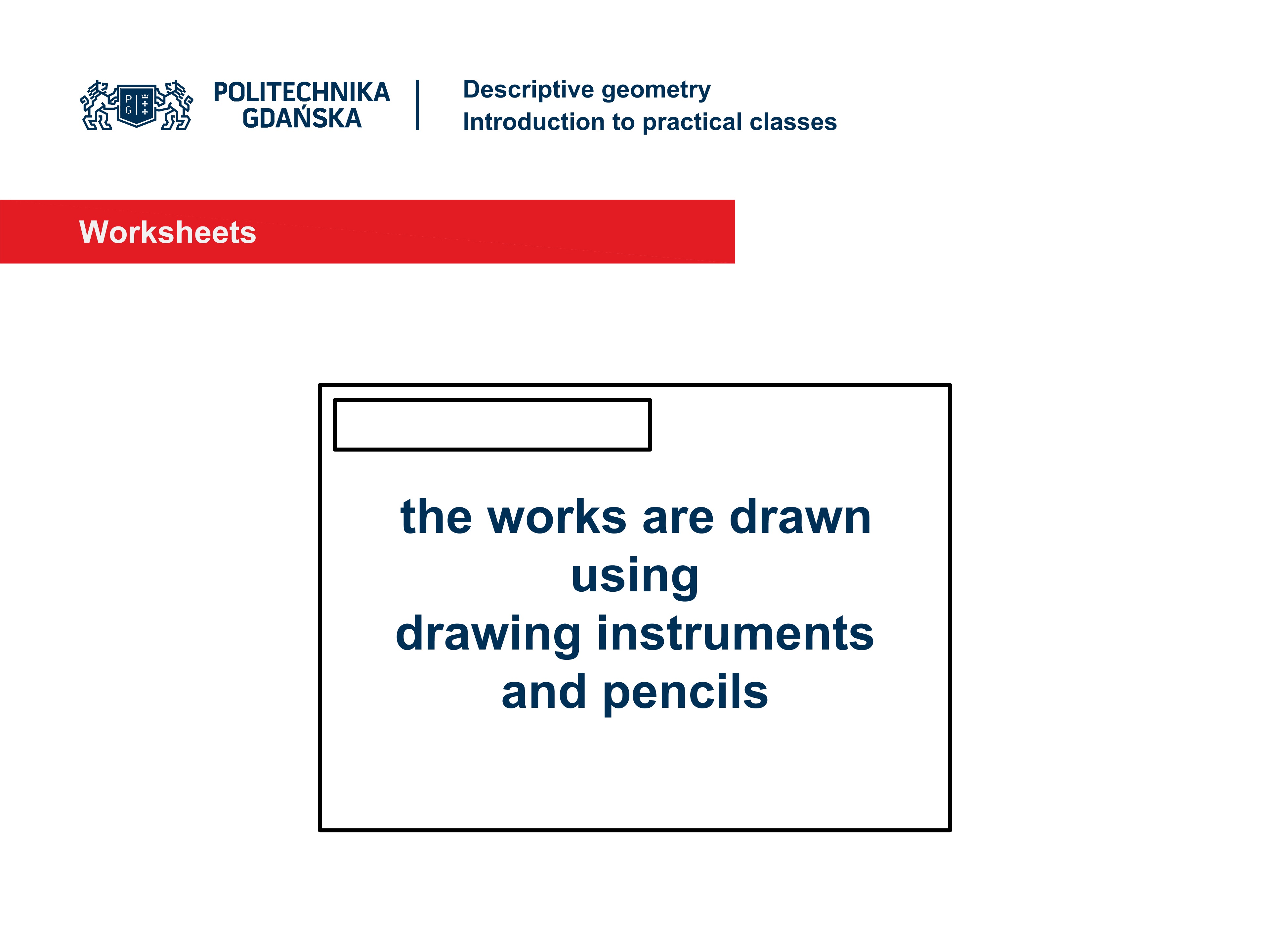 P G

POLITECHNIKA GDAŃSKA

Descriptive geometry
Introduction to practical classes

Worksheets

the works are drawn using drawing instruments and pencils